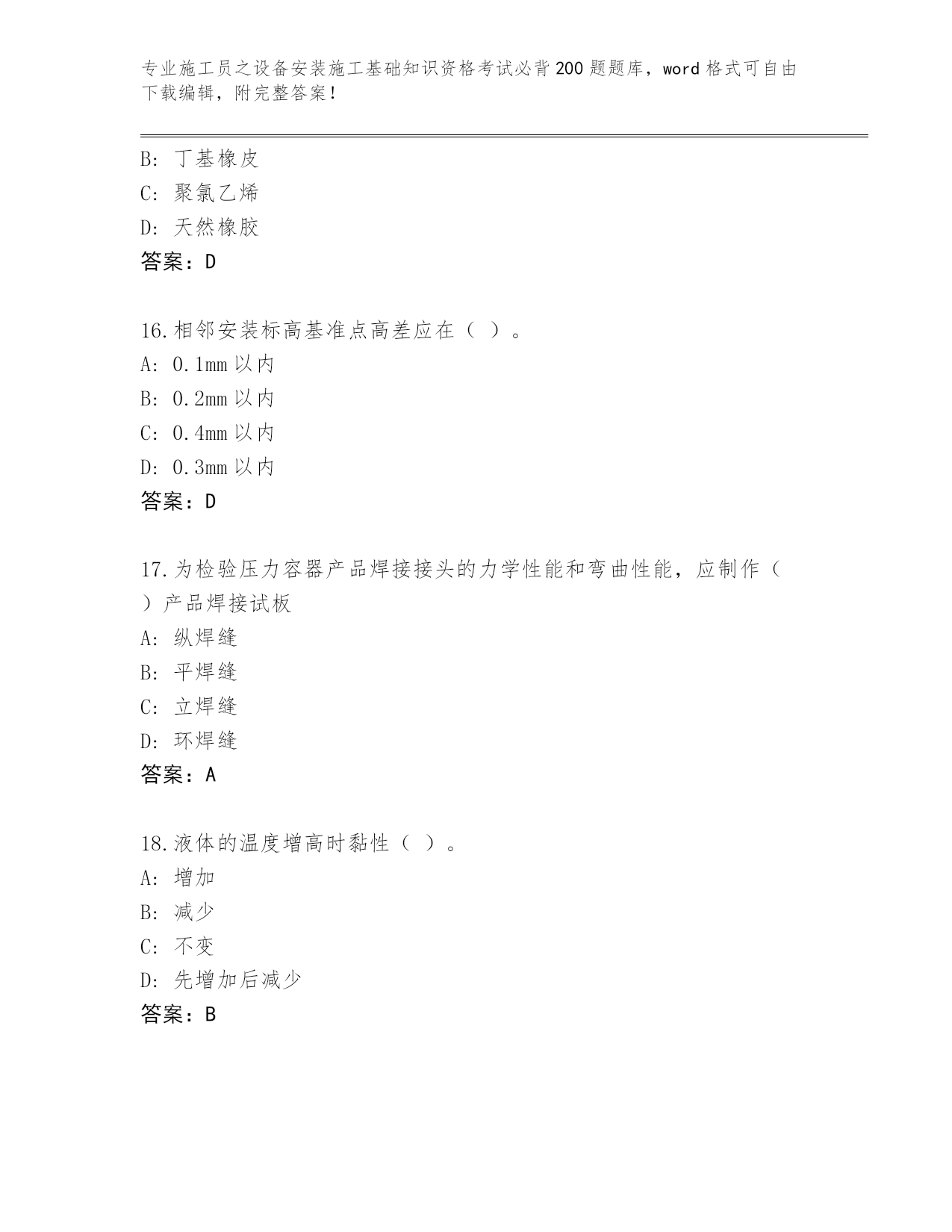 专业施工员之设备安装施工基础知识资格考试必背200题题库，word格式可自由下载编辑，附完整答案！

B: 丁基橡皮
C: 聚氯乙烯
D: 天然橡胶
答案：D

16.相邻安装标高基准点高差应在（ ）。
A: 0.1mm以内
B: 0.2mm以内
C: 0.4mm以内
D: 0.3mm以内
答案：D

17.为检验压力容器产品焊接接头的力学性能和弯曲性能，应制作（ ）产品焊接试板
A: 纵焊缝
B: 平焊缝
C: 立焊缝
D: 环焊缝
答案：A

18.液体的温度增高时黏性（ ）。
A: 增加
B: 减少
C: 不变
D: 先增加后减少
答案：B